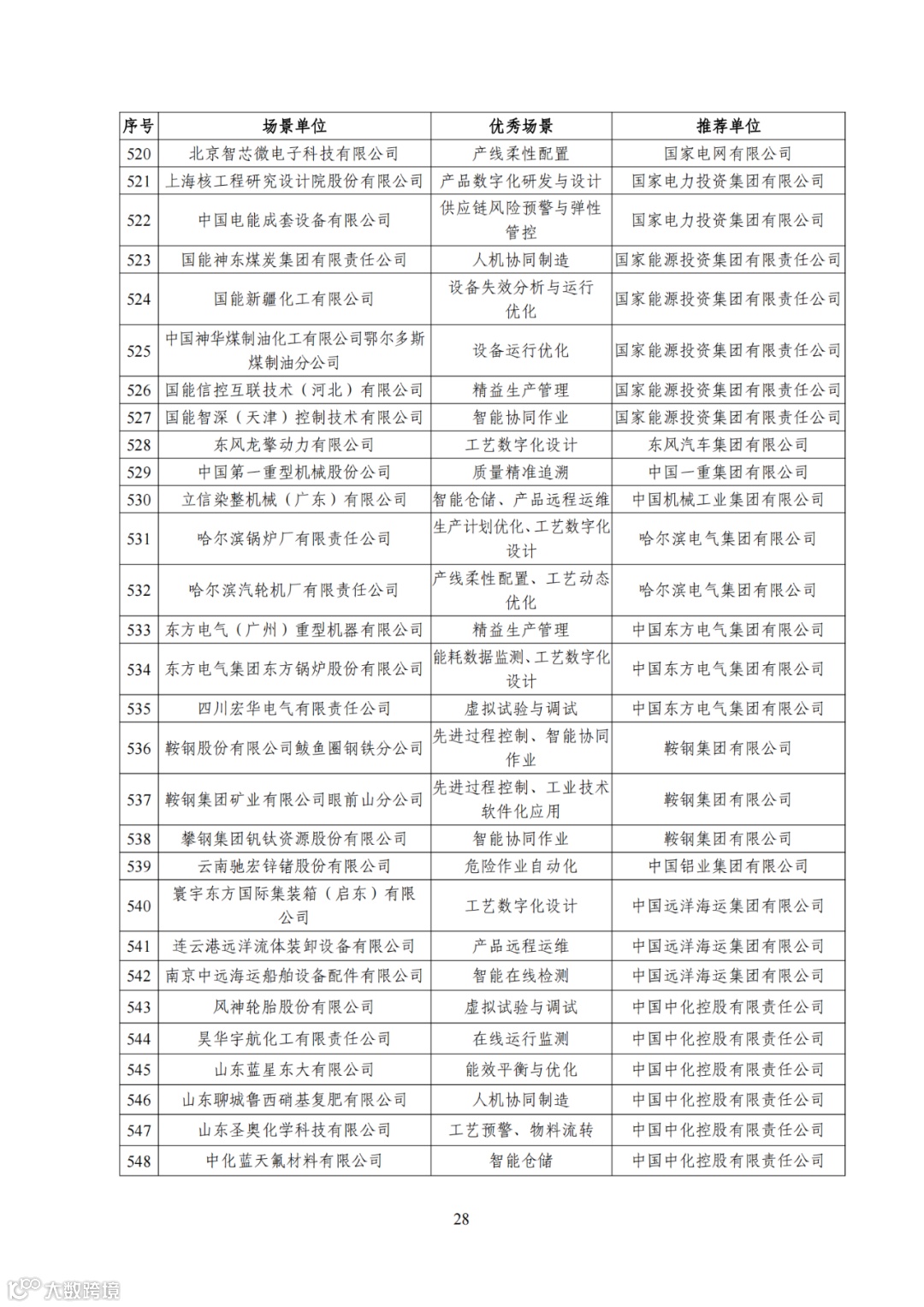 | 序号 | 场景单位 | 优秀场景 | 推荐单位 |
|---|---|---|---|
| 520 | 北京智芯微电子科技有限公司 | 产线柔性配置 | 国家电网有限公司 |
| 521 | 上海核工程研究设计院股份有限公司 | 产品数字化研发与设计 | 国家电力投资集团有限公司 |
| 522 | 中国电能成套设备有限公司 | 供应链风险预警与弹性管控 | 国家电力投资集团有限公司 |
| 523 | 国能神东煤炭集团有限责任公司 | 人机协同制造 | 国家能源投资集团有限责任公司 |
| 524 | 国能新疆化工有限公司 | 设备失效分析与运行优化 | 国家能源投资集团有限责任公司 |
| 525 | 中国神华煤制油化工有限公司鄂尔多斯煤制油分公司 | 设备运行优化 | 国家能源投资集团有限责任公司 |
| 526 | 国能信控互联技术（河北）有限公司 | 精益生产管理 | 国家能源投资集团有限责任公司 |
| 527 | 国能智深（天津）控制技术有限公司 | 智能协同作业 | 国家能源投资集团有限责任公司 |
| 528 | 东风龙擎动力有限公司 | 工艺数字化设计 | 东风汽车集团有限公司 |
| 529 | 中国第一重型机械股份公司 | 质量精准追溯 | 中国一重集团有限公司 |
| 530 | 立信染整机械（广东）有限公司 | 智能仓储、产品远程运维 | 中国机械工业集团有限公司 |
| 531 | 哈尔滨锅炉厂有限责任公司 | 生产计划优化、工艺数字化设计 | 哈尔滨电气集团有限公司 |
| 532 | 哈尔滨汽轮机厂有限责任公司 | 产线柔性配置、工艺动态优化 | 哈尔滨电气集团有限公司 |
| 533 | 东方电气（广州）重型机器有限公司 | 精益生产管理 | 中国东方电气集团有限公司 |
| 534 | 东方电气集团东方锅炉股份有限公司 | 能耗数据监测、工艺数字化设计 | 中国东方电气集团有限公司 |
| 535 | 四川宏华电气有限责任公司 | 虚拟试验与调试 | 中国东方电气集团有限公司 |
| 536 | 鞍钢股份有限公司鲅鱼圈钢铁分公司 | 先进过程控制、智能协同作业 | 鞍钢集团有限公司 |
| 537 | 鞍钢集团矿业有限公司眼前山分公司 | 先进过程控制、工业技术软件化应用 | 鞍钢集团有限公司 |
| 538 | 攀钢集团钒钛资源股份有限公司 | 智能协同作业 | 鞍钢集团有限公司 |
| 539 | 云南驰宏锌锗股份有限公司 | 危险作业自动化 | 中国铝业集团有限公司 |
| 540 | 寰宇东方国际集装箱（启东）有限公司 | 工艺数字化设计 | 中国远洋海运集团有限公司 |
| 541 | 连云港远洋流体装卸设备有限公司 | 产品远程运维 | 中国远洋海运集团有限公司 |
| 542 | 南京中远海运船舶设备配件有限公司 | 智能在线检测 | 中国远洋海运集团有限公司 |
| 543 | 风神轮胎股份有限公司 | 虚拟试验与调试 | 中国中化控股有限责任公司 |
| 544 | 昊华宇航化工有限责任公司 | 在线运行监测 | 中国中化控股有限责任公司 |
| 545 | 山东蓝星东大有限公司 | 能效平衡与优化 | 中国中化控股有限责任公司 |
| 546 | 山东聊城鲁西硝基复肥有限公司 | 人机协同制造 | 中国中化控股有限责任公司 |
| 547 | 山东圣奥化学科技有限公司 | 工艺预警、物料流转 | 中国中化控股有限责任公司 |
| 548 | 中化蓝天氟材料有限公司 | 智能仓储 | 中国中化控股有限责任公司 |

28

大数跨境